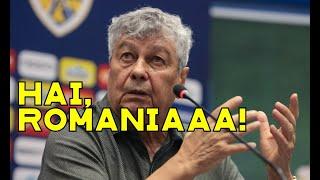 HAI,
ROMANIAAA!